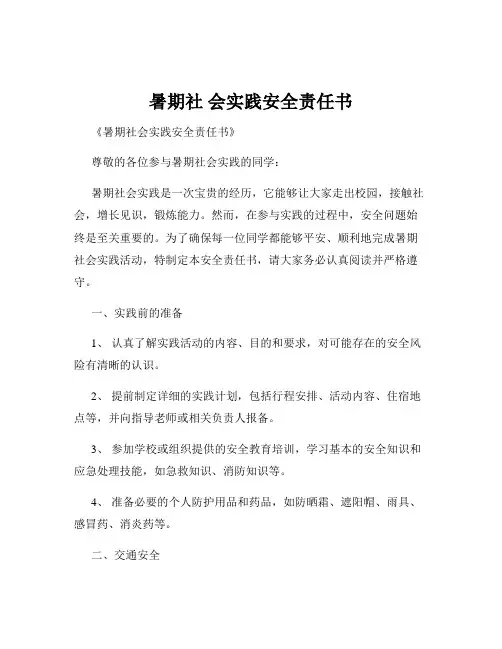 暑期社 会实践安全责任书

《暑期社会实践安全责任书》

尊敬的各位参与暑期社会实践的同学：

暑期社会实践是一次宝贵的经历，它能够让大家走出校园，接触社会，增长见识，锻炼能力。然而，在参与实践的过程中，安全问题始终是至关重要的。为了确保每一位同学都能够平安、顺利地完成暑期社会实践活动，特制定本安全责任书，请大家务必认真阅读并严格遵守。

一、实践前的准备

1、 认真了解实践活动的内容、目的和要求，对可能存在的安全风险有清晰的认识。

2、 提前制定详细的实践计划，包括行程安排、活动内容、住宿地点等，并向指导老师或相关负责人报备。

3、 参加学校或组织提供的安全教育培训，学习基本的安全知识和应急处理技能，如急救知识、消防知识等。

4、 准备必要的个人防护用品和药品，如防晒霜、遮阳帽、雨具、感冒药、消炎药等。

二、交通安全